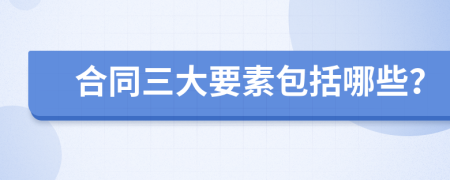 合同三大要素包括哪些?